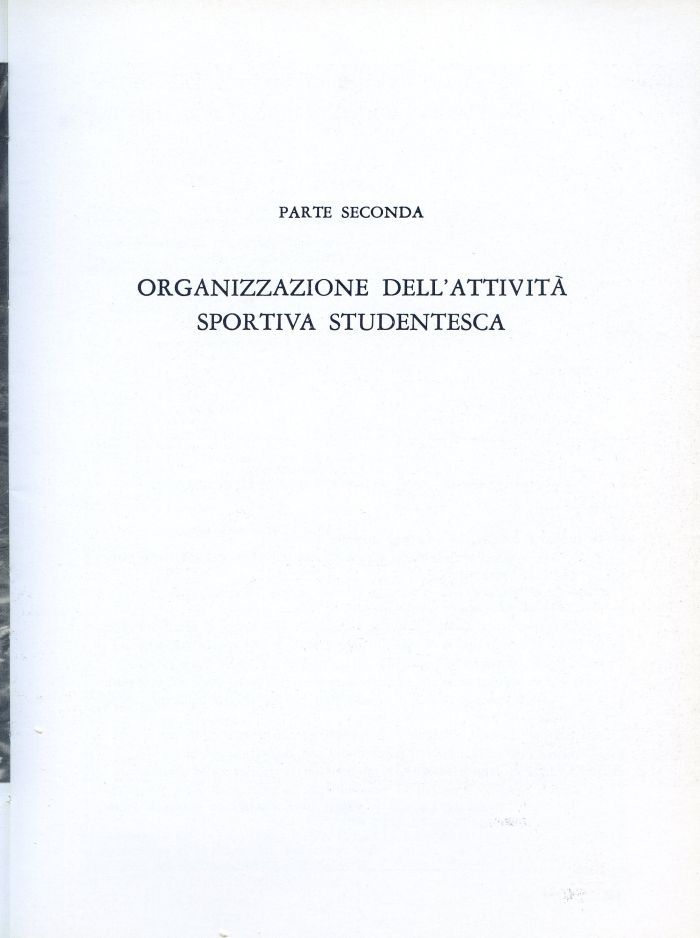 PARTE SECONDA

ORGANIZZAZIONE DELL'ATTIVITÀ SPORTIVA STUDENTESCA